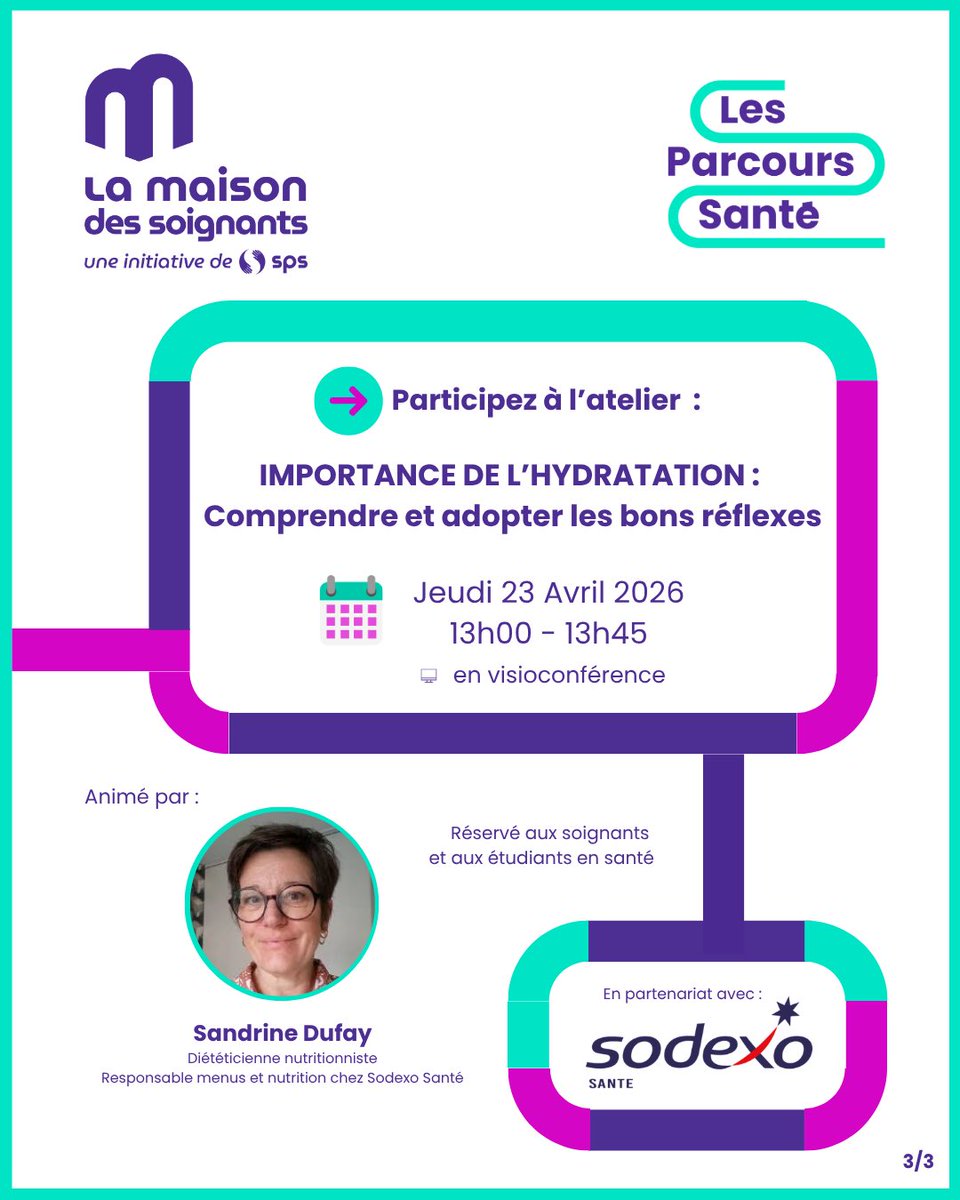 La maison des soignants
une initiative de sps

Les Parcours Santé

Participez à l'atelier :

IMPORTANCE DE L'HYDRATATION : Comprendre et adopter les bons réflexes

Jeudi 23 Avril 2026
13h00 - 13h45
en visioconférence

Animé par :

Réservé aux soignants et aux étudiants en santé

Sandrine Dufay
Diététicienne nutritionniste
Responsable menus et nutrition chez Sodexo Santé

En partenariat avec :
sodexo
SANTE

3/3